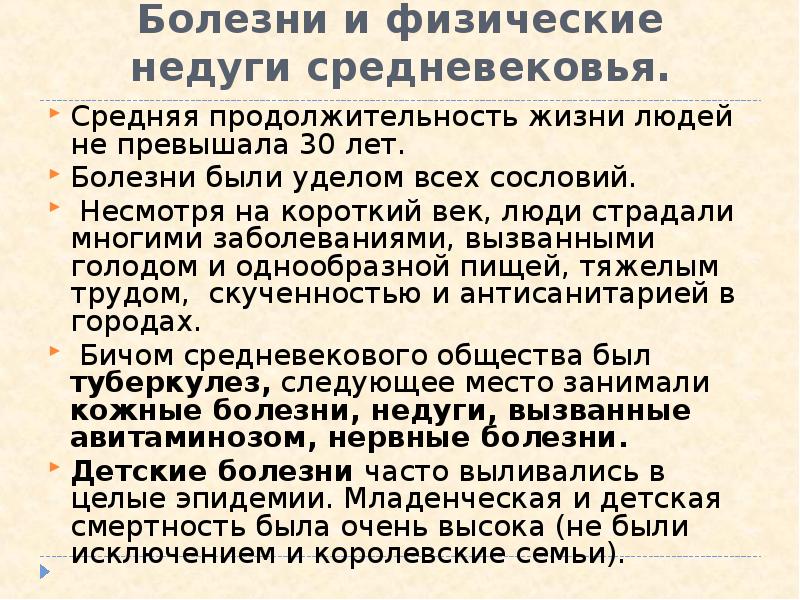 Болезни и физические недуги средневековья.

Средняя продолжительность жизни людей не превышала 30 лет.

Болезни были уделом всех сословий.

Несмотря на короткий век, люди страдали многими заболеваниями, вызванными голодом и однообразной пищей, тяжелым трудом, скученностью и антисанитарией в городах.

Бичом средневекового общества был туберкулез, следующее место занимали кожные болезни, недуги, вызванные авитаминозом, нервные болезни.

Детские болезни часто выливались в целые эпидемии. Младенческая и детская смертность была очень высока (не были исключением и королевские семьи).